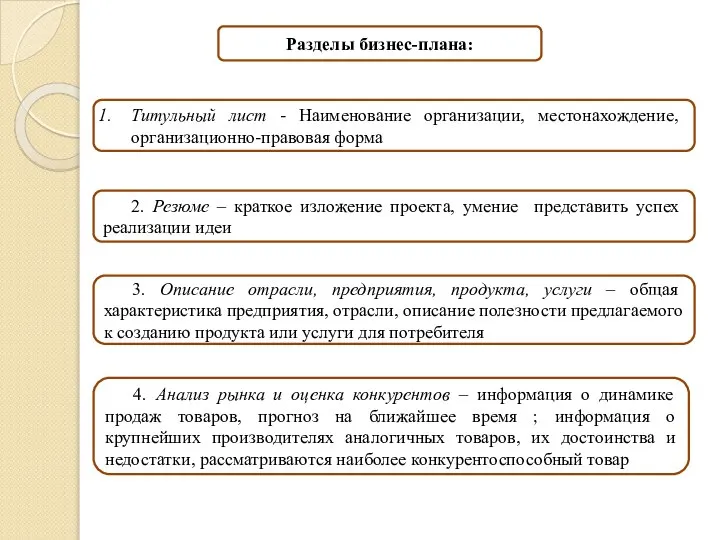 Разделы бизнес-плана:

1. Титульный лист - Наименование организации, местонахождение, организационно-правовая форма

2. Резюме – краткое изложение проекта, умение представить успех реализации идеи

3. Описание отрасли, предприятия, продукта, услуги – общая характеристика предприятия, отрасли, описание полезности предлагаемого к созданию продукта или услуги для потребителя

4. Анализ рынка и оценка конкурентов – информация о динамике продаж товаров, прогноз на ближайшее время ; информация о крупнейших производителях аналогичных товаров, их достоинства и недостатки, рассматриваются наиболее конкурентоспособный товар